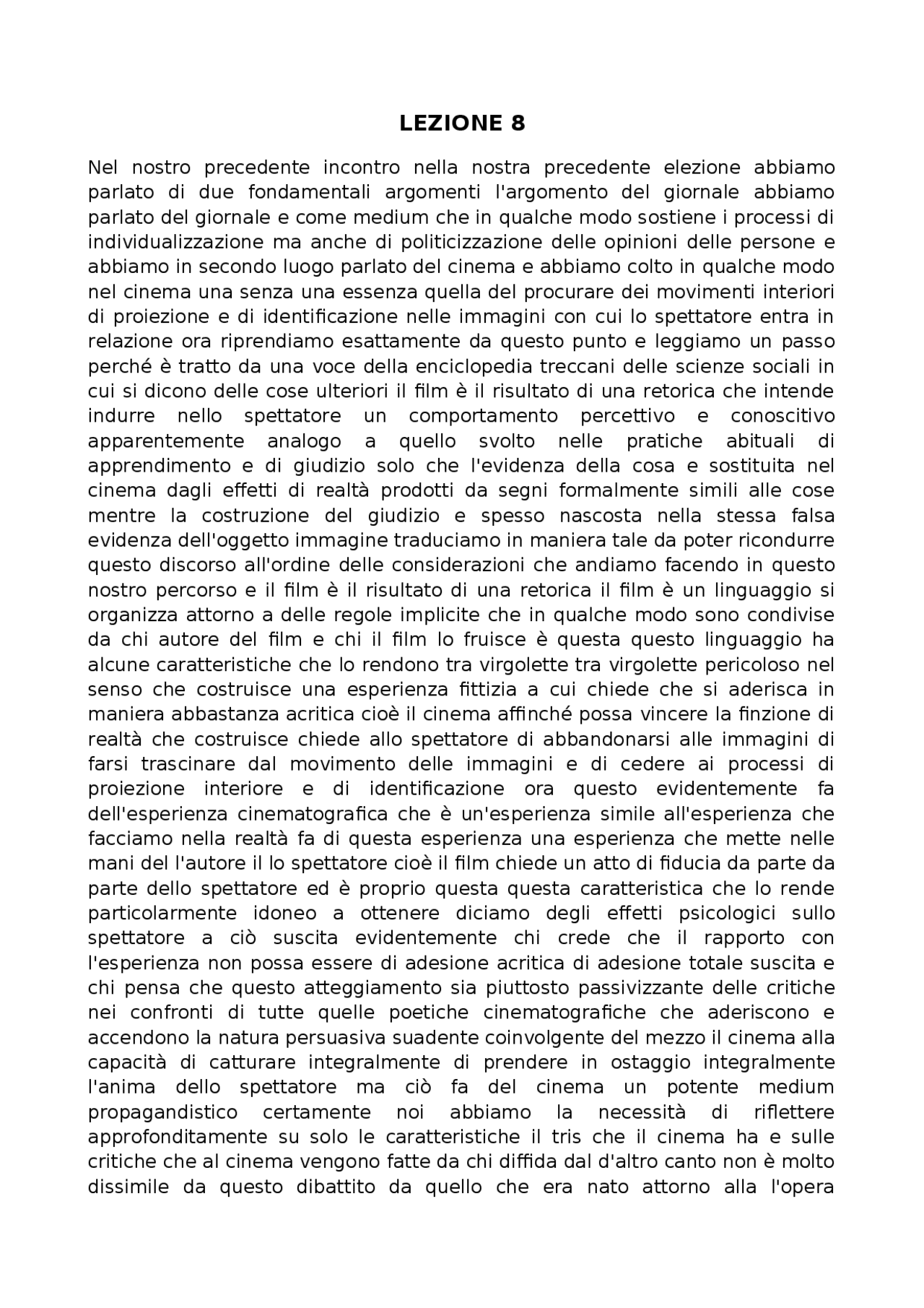 LEZIONE 8

Nel nostro precedente incontro nella nostra precedente elezione abbiamo parlato di due fondamentali argomenti l'argomento del giornale abbiamo parlato del giornale e come medium che in qualche modo sostiene i processi di individualizzazione ma anche di politicizzazione delle opinioni delle persone e abbiamo in secondo luogo parlato del cinema e abbiamo colto in qualche modo nel cinema una senza una essenza quella del procurare dei movimenti interiori di proiezione e di identificazione nelle immagini con cui lo spettatore entra in relazione ora riprendiamo esattamente da questo punto e leggiamo un passo perché è tratto da una voce della enciclopedia treccani delle scienze sociali in cui si dicono delle cose ulteriori il film è il risultato di una retorica che intende indurre nello spettatore un comportamento percettivo e conoscitivo apparentemente analogo a quello svolto nelle pratiche abituali di apprendimento e di giudizio solo che l'evidenza della cosa e sostituita nel cinema dagli effetti di realtà prodotti da segni formalmente simili alle cose mentre la costruzione del giudizio e spesso nascosta nella stessa falsa evidenza dell'oggetto immagine traduciamo in maniera tale da poter ricondurre questo discorso all'ordine delle considerazioni che andiamo facendo in questo nostro percorso e il film è il risultato di una retorica il film è un linguaggio si organizza attorno a delle regole implicite che in qualche modo sono condivise da chi autore del film e chi il film lo fruisce è questa questo linguaggio ha alcune caratteristiche che lo rendono tra virgolette tra virgolette pericoloso nel senso che costruisce una esperienza fittizia a cui chiede che si aderisca in maniera abbastanza acritica cioè il cinema affinché possa vincere la finzione di realtà che costruisce chiede allo spettatore di abbandonarsi alle immagini di farsi trascinare dal movimento delle immagini e di cedere ai processi di proiezione interiore e di identificazione ora questo evidentemente fa dell'esperienza cinematografica che è un'esperienza simile all'esperienza che facciamo nella realtà fa di questa esperienza una esperienza che mette nelle mani del l'autore il lo spettatore cioè il film chiede un atto di fiducia da parte da parte dello spettatore ed è proprio questa questa caratteristica che lo rende particolarmente idoneo a ottenere diciamo degli effetti psicologici sullo spettatore a ciò suscita evidentemente chi crede che il rapporto con l'esperienza non possa essere di adesione acritica di adesione totale suscita e chi pensa che questo atteggiamento sia piuttosto passivizzante delle critiche nei confronti di tutte quelle poetiche cinematografiche che aderiscono e accendono la natura persuasiva suadente coinvolgente del mezzo il cinema alla capacità di catturare integralmente di prendere in ostaggio integralmente l'anima dello spettatore ma ciò fa del cinema un potente medium propagandistico certamente noi abbiamo la necessità di riflettere approfonditamente su solo le caratteristiche il tris che il cinema ha e sulle critiche che al cinema vengono fatte da chi diffida dal d'altro canto non è molto dissimile da questo dibattito da quello che era nato attorno alla l'opera